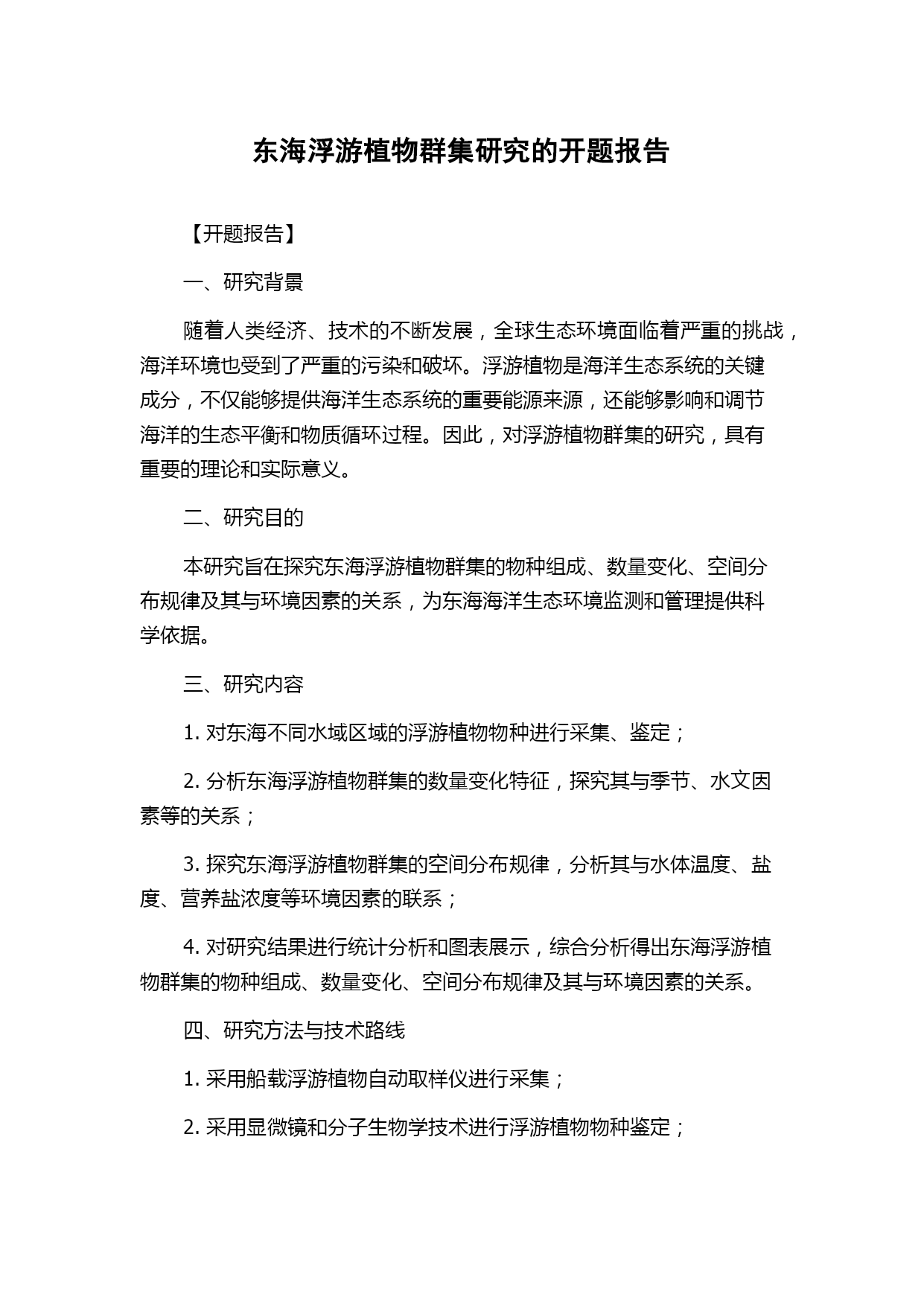 东海浮游植物群集研究的开题报告

【开题报告】

一、研究背景

随着人类经济、技术的不断发展，全球生态环境面临着严重的挑战，海洋环境也受到了严重的污染和破坏。浮游植物是海洋生态系统的关键成分，不仅能够提供海洋生态系统的重要能源来源，还能够影响和调节海洋的生态平衡和物质循环过程。因此，对浮游植物群集的研究，具有重要的理论和实际意义。

二、研究目的

本研究旨在探究东海浮游植物群集的物种组成、数量变化、空间分布规律及其与环境因素的关系，为东海海洋生态环境监测和管理提供科学依据。

三、研究内容

1. 对东海不同水域区域的浮游植物物种进行采集、鉴定；

2. 分析东海浮游植物群集的数量变化特征，探究其与季节、水文因素等的关系；

3. 探究东海浮游植物群集的空间分布规律，分析其与水体温度、盐度、营养盐浓度等环境因素的联系；

4. 对研究结果进行统计分析和图表展示，综合分析得出东海浮游植物群集的物种组成、数量变化、空间分布规律及其与环境因素的关系。

四、研究方法与技术路线

1. 采用船载浮游植物自动取样仪进行采集；

2. 采用显微镜和分子生物学技术进行浮游植物物种鉴定；